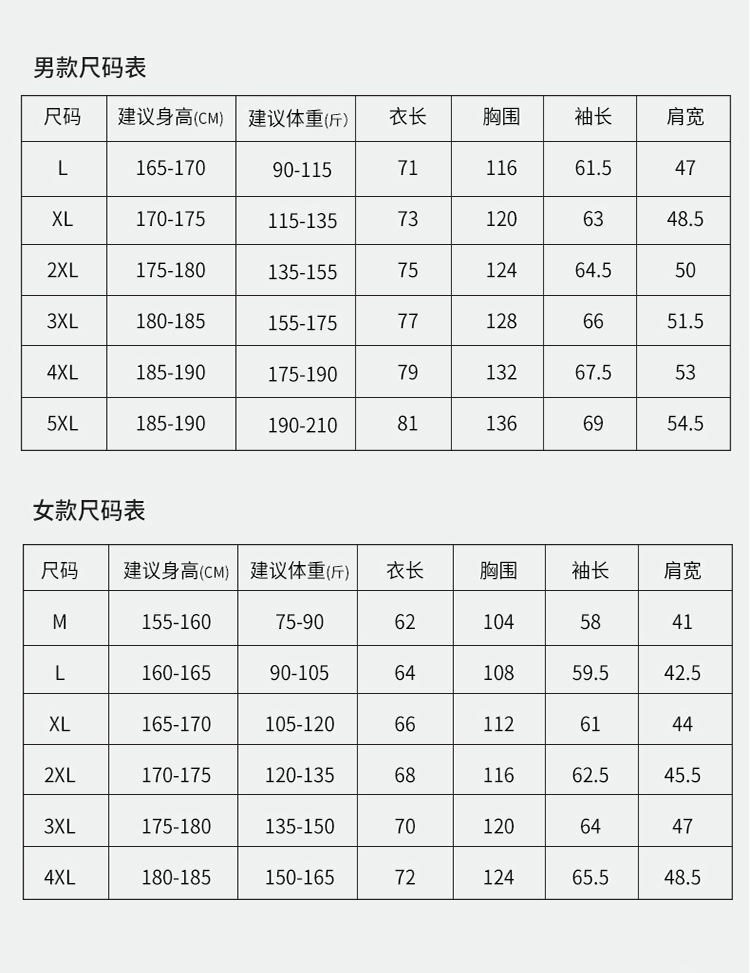 男款尺码表

| 尺码 | 建议身高(CM) | 建议体重(斤) | 衣长 | 胸围 | 袖长 | 肩宽 |
|---|---|---|---|---|---|---|
| L | 165-170 | 90-115 | 71 | 116 | 61.5 | 47 |
| XL | 170-175 | 115-135 | 73 | 120 | 63 | 48.5 |
| 2XL | 175-180 | 135-155 | 75 | 124 | 64.5 | 50 |
| 3XL | 180-185 | 155-175 | 77 | 128 | 66 | 51.5 |
| 4XL | 185-190 | 175-190 | 79 | 132 | 67.5 | 53 |
| 5XL | 185-190 | 190-210 | 81 | 136 | 69 | 54.5 |

女款尺码表

| 尺码 | 建议身高(CM) | 建议体重(斤) | 衣长 | 胸围 | 袖长 | 肩宽 |
|---|---|---|---|---|---|---|
| M | 155-160 | 75-90 | 62 | 104 | 58 | 41 |
| L | 160-165 | 90-105 | 64 | 108 | 59.5 | 42.5 |
| XL | 165-170 | 105-120 | 66 | 112 | 61 | 44 |
| 2XL | 170-175 | 120-135 | 68 | 116 | 62.5 | 45.5 |
| 3XL | 175-180 | 135-150 | 70 | 120 | 64 | 47 |
| 4XL | 180-185 | 150-165 | 72 | 124 | 65.5 | 48.5 |